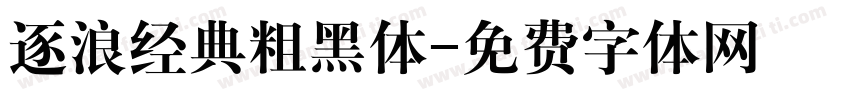 逐浪经典粗黑体-免费字体网